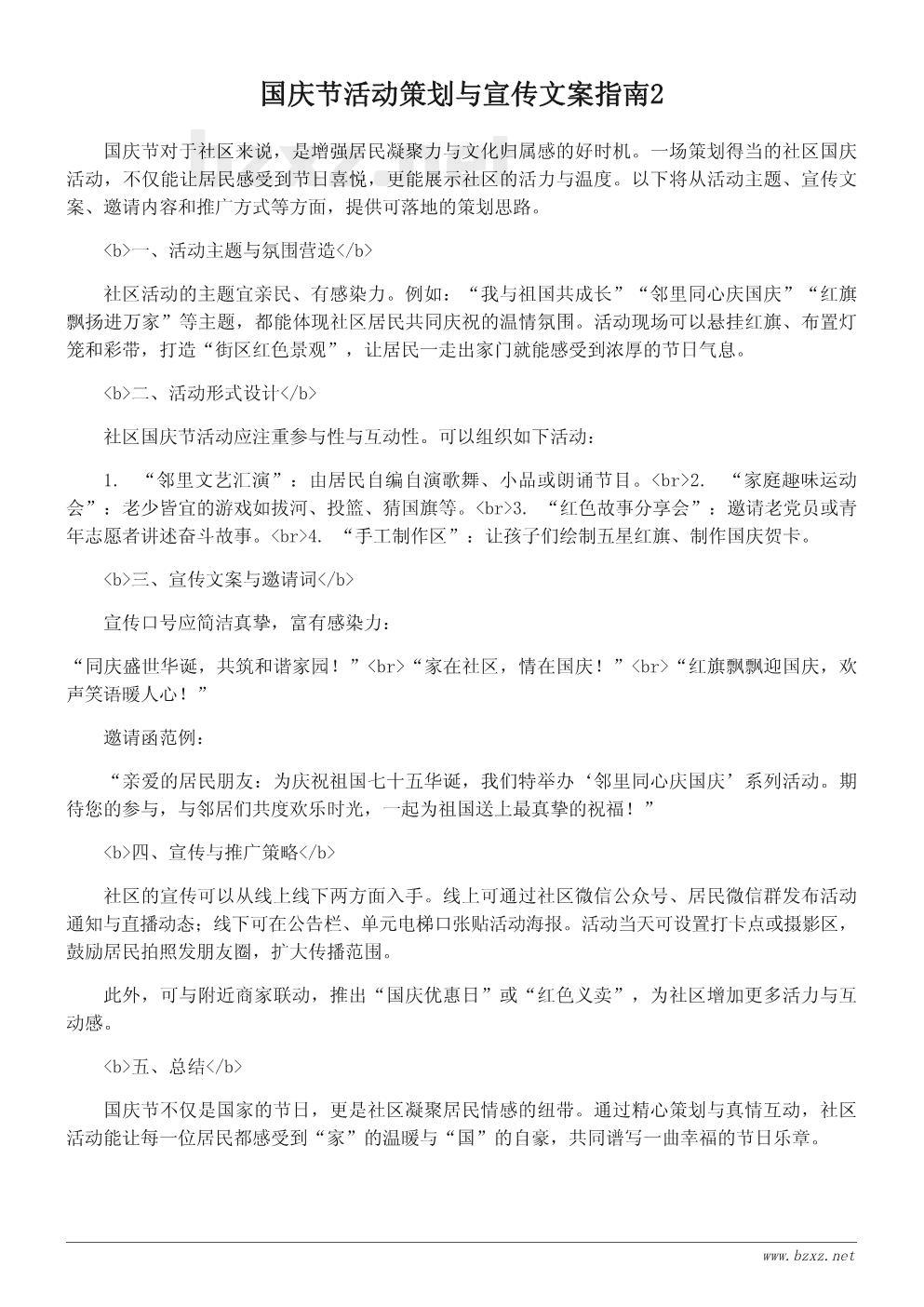 国庆节活动策划与宣传文案指南2

国庆节对于社区来说，是增强居民凝聚力与文化归属感的好时机。一场策划得当的社区国庆活动，不仅能让居民感受到节日喜悦，更能展示社区的活力与温度。以下将从活动主题、宣传文案、邀请内容和推广方式等方面，提供可落地的策划思路。

<b>一、活动主题与氛围营造</b>

社区活动的主题宜亲民、有感染力。例如：“我与祖国共成长”“邻里同心庆国庆”“红旗飘扬进万家”等主题，都能体现社区居民共同庆祝的温情氛围。活动现场可以悬挂红旗、布置灯笼和彩带，打造“街区红色景观”，让居民一走出家门就能感受到浓厚的节日气息。

<b>二、活动形式设计</b>

社区国庆节活动应注重参与性与互动性。可以组织如下活动：

1. “邻里文艺汇演”：由居民自编自演歌舞、小品或朗诵节目。<br>2. “家庭趣味运动会”：老少皆宜的游戏如拔河、投篮、猜国旗等。<br>3. “红色故事分享会”：邀请老党员或青年志愿者讲述奋斗故事。<br>4. “手工制作区”：让孩子们绘制五星红旗、制作国庆贺卡。

<b>三、宣传文案与邀请词</b>

宣传口号应简洁真挚，富有感染力：

“同庆盛世华诞，共筑和谐家园！”<br>“家在社区，情在国庆！”<br>“红旗飘飘迎国庆，欢声笑语暖人心！”

邀请函范例：

“亲爱的居民朋友：为庆祝祖国七十五华诞，我们特举办‘邻里同心庆国庆’系列活动。期待您的参与，与邻居们共度欢乐时光，一起为祖国送上最真挚的祝福！”

<b>四、宣传与推广策略</b>

社区的宣传可以从线上线下两方面入手。线上可通过社区微信公众号、居民微信群发布活动通知与直播动态；线下可在公告栏、单元电梯口张贴活动海报。活动当天可设置打卡点或摄影区，鼓励居民拍照发朋友圈，扩大传播范围。

此外，可与附近商家联动，推出“国庆优惠日”或“红色义卖”，为社区增加更多活力与互动感。

<b>五、总结</b>

国庆节不仅是国家的节日，更是社区凝聚居民情感的纽带。通过精心策划与真情互动，社区活动能让每一位居民都感受到“家”的温暖与“国”的自豪，共同谱写一曲幸福的节日乐章。

www.bzxz.net